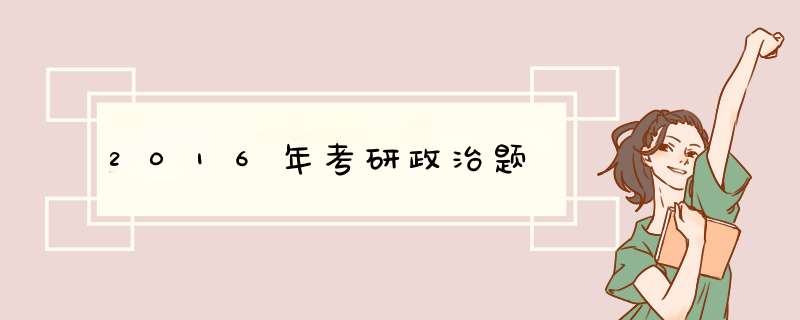 2016年考研政治题